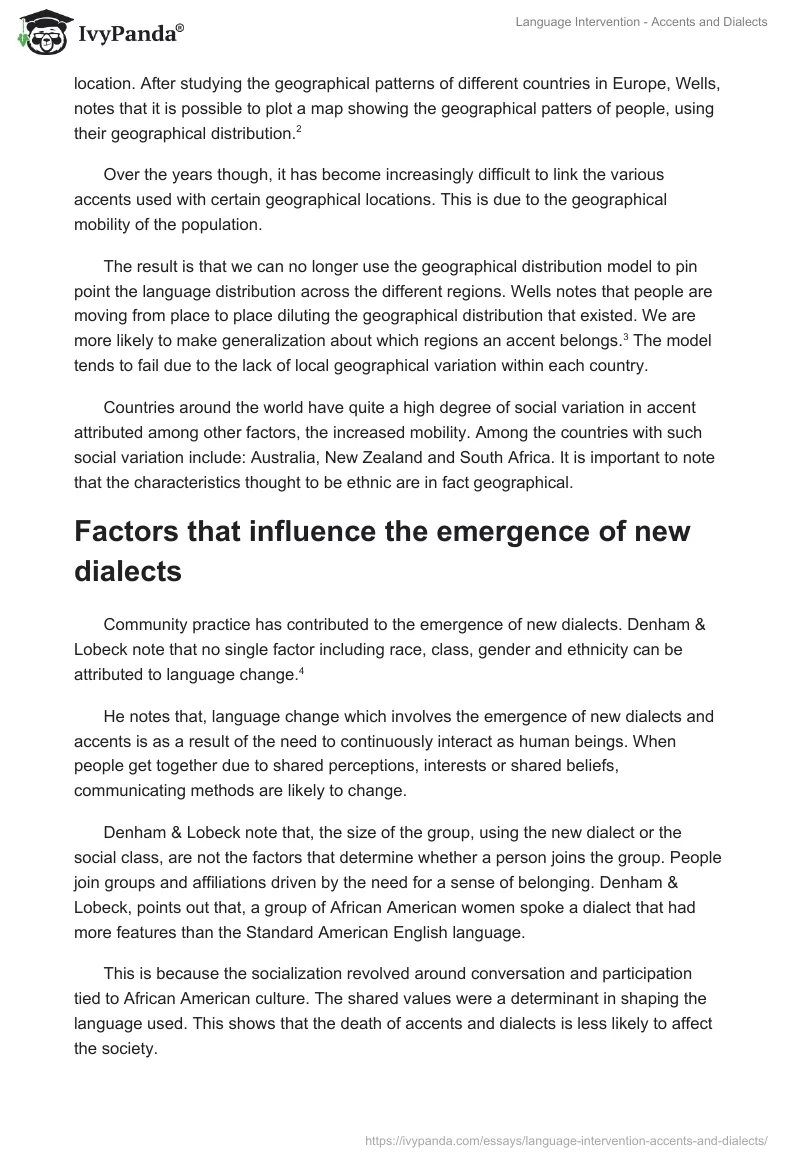 IvyPanda®

Language Intervention - Accents and Dialects

location. After studying the geographical patterns of different countries in Europe, Wells, notes that it is possible to plot a map showing the geographical patters of people, using their geographical distribution.$^2$

Over the years though, it has become increasingly difficult to link the various accents used with certain geographical locations. This is due to the geographical mobility of the population.

The result is that we can no longer use the geographical distribution model to pin point the language distribution across the different regions. Wells notes that people are moving from place to place diluting the geographical distribution that existed. We are more likely to make generalization about which regions an accent belongs.$^3$ The model tends to fail due to the lack of local geographical variation within each country.

Countries around the world have quite a high degree of social variation in accent attributed among other factors, the increased mobility. Among the countries with such social variation include: Australia, New Zealand and South Africa. It is important to note that the characteristics thought to be ethnic are in fact geographical.

Factors that influence the emergence of new dialects

Community practice has contributed to the emergence of new dialects. Denham & Lobeck note that no single factor including race, class, gender and ethnicity can be attributed to language change.$^4$

He notes that, language change which involves the emergence of new dialects and accents is as a result of the need to continuously interact as human beings. When people get together due to shared perceptions, interests or shared beliefs, communicating methods are likely to change.

Denham & Lobeck note that, the size of the group, using the new dialect or the social class, are not the factors that determine whether a person joins the group. People join groups and affiliations driven by the need for a sense of belonging. Denham & Lobeck, points out that, a group of African American women spoke a dialect that had more features than the Standard American English language.

This is because the socialization revolved around conversation and participation tied to African American culture. The shared values were a determinant in shaping the language used. This shows that the death of accents and dialects is less likely to affect the society.

https://ivypanda.com/essays/language-intervention-accents-and-dialects/